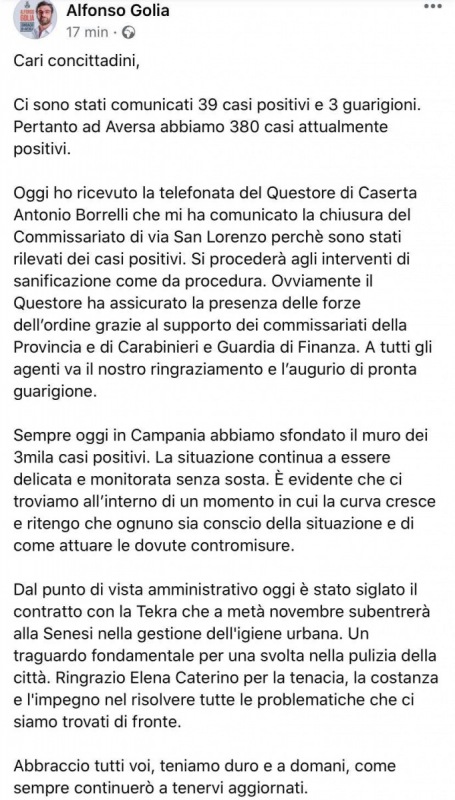 Alfonso Golia
17 min ·

Cari concittadini,

Ci sono stati comunicati 39 casi positivi e 3 guarigioni. Pertanto ad Aversa abbiamo 380 casi attualmente positivi.

Oggi ho ricevuto la telefonata del Questore di Caserta Antonio Borrelli che mi ha comunicato la chiusura del Commissariato di via San Lorenzo perchè sono stati rilevati dei casi positivi. Si procederà agli interventi di sanificazione come da procedura. Ovviamente il Questore ha assicurato la presenza delle forze dell'ordine grazie al supporto dei commissariati della Provincia e di Carabinieri e Guardia di Finanza. A tutti gli agenti va il nostro ringraziamento e l'augurio di pronta guarigione.

Sempre oggi in Campania abbiamo sfondato il muro dei 3mila casi positivi. La situazione continua a essere delicata e monitorata senza sosta. È evidente che ci troviamo all'interno di un momento in cui la curva cresce e ritengo che ognuno sia conscio della situazione e di come attuare le dovute contromisure.

Dal punto di vista amministrativo oggi è stato siglato il contratto con la Tekra che a metà novembre subentrerà alla Senesi nella gestione dell'igiene urbana. Un traguardo fondamentale per una svolta nella pulizia della città. Ringrazio Elena Caterino per la tenacia, la costanza e l'impegno nel risolvere tutte le problematiche che ci siamo trovati di fronte.

Abbraccio tutti voi, teniamo duro e a domani, come sempre continuerò a tenervi aggiornati.